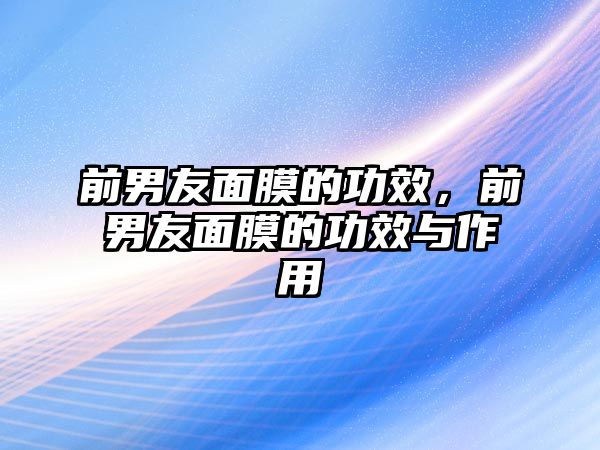 前男友面膜的功效，前男友面膜的功效与作用